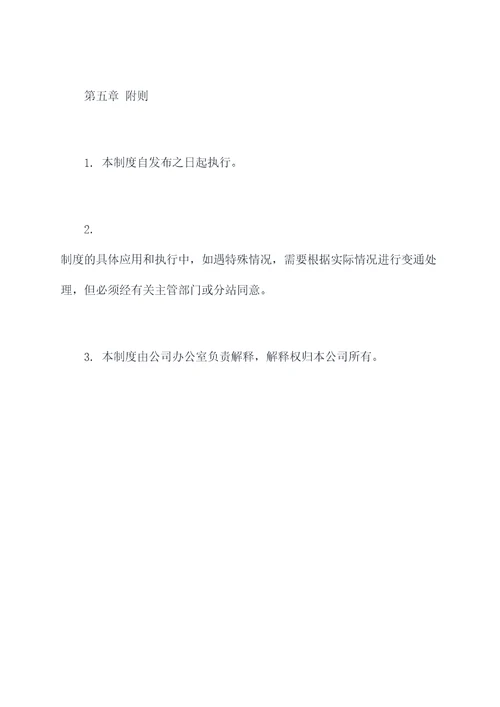 第五章 附则

1. 本制度自发布之日起执行。

2.

制度的具体应用和执行中，如遇特殊情况，需要根据实际情况进行变通处理，但必须经有关主管部门或分站同意。

3. 本制度由公司办公室负责解释，解释权归本公司所有。